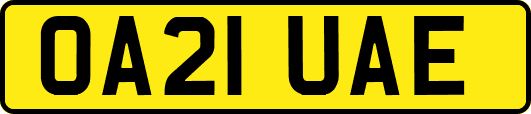 OA21 UAE